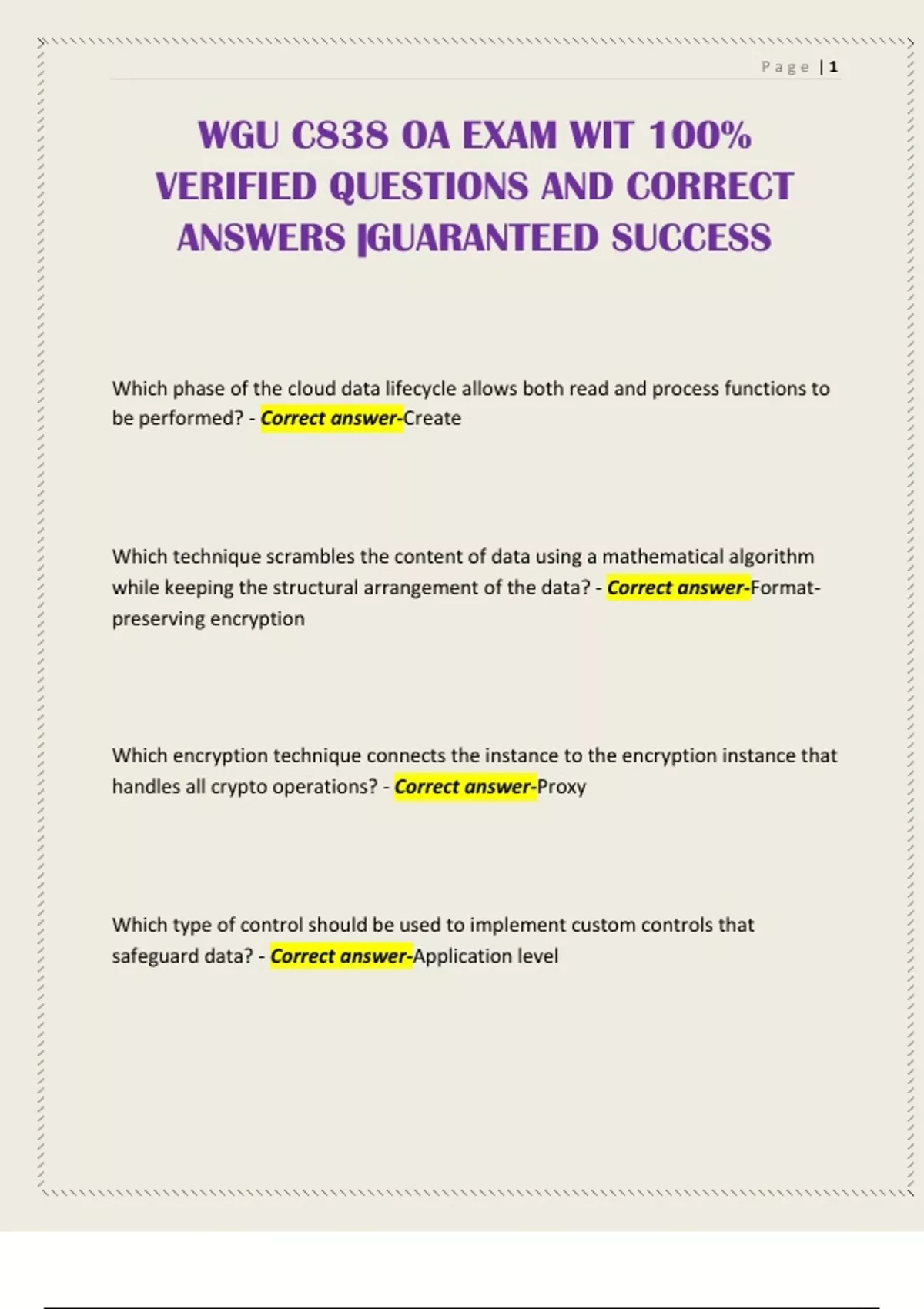 Page | 1

WGU C838 OA EXAM WIT 100% VERIFIED QUESTIONS AND CORRECT ANSWERS |GUARANTEED SUCCESS

Which phase of the cloud data lifecycle allows both read and process functions to be performed? - Correct answer-Create

Which technique scrambles the content of data using a mathematical algorithm while keeping the structural arrangement of the data? - Correct answer-Format-preserving encryption

Which encryption technique connects the instance to the encryption instance that handles all crypto operations? - Correct answer-Proxy

Which type of control should be used to implement custom controls that safeguard data? - Correct answer-Application level